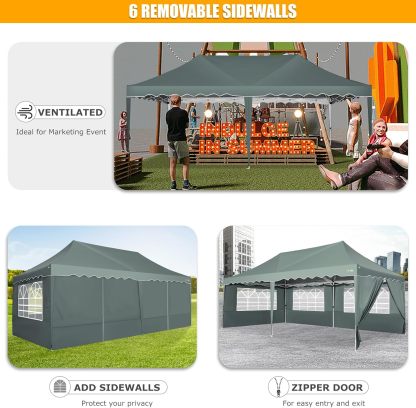 6 REMOVABLE SIDEWALLS

VENTILATED

Ideal for Marketing Event

INDULGE IN SUMMER

ADD SIDEWALLS

Protect your privacy

ZIPPER DOOR

For easy entry and exit